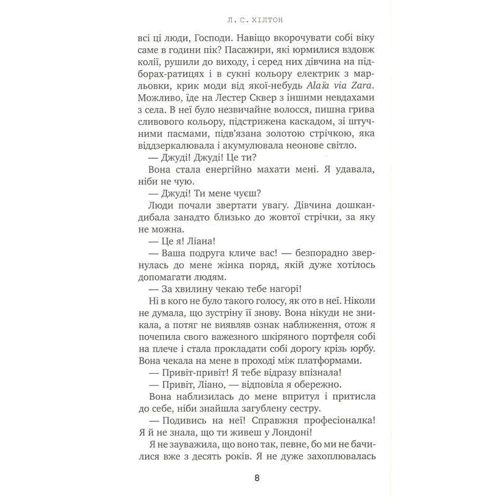 Л. С. ХІЛТОН

всі ці люди, Господи. Навіщо вкорочувати собі віку саме в години пік? Пасажири, які юрмилися вздовж колії, рушили до виходу, і серед них дівчина на підборах-ратицях і в сукні кольору електрик з марльовки, крик моди від якої-небудь Alaïa via Zara. Можливо, їде на Лестер Сквер з іншими невдахами з села. В неї було незвичайне волосся, пишна грива сливового кольору, підстрижена каскадом, зі штучними пасмами, підв'язана золотою стрічкою, яка віддзеркалювала і акумулювала неонове світло.

— Джуді! Джуді! Це ти?

Вона стала енергійно махати мені. Я удавала, ніби не чую.

— Джуді! Ти мене чуєш?

Люди почали звертати увагу. Дівчина дошкандибала занадто близько до жовтої стрічки, за яку не можна.

— Це я! Ліана!

— Ваша подруга кличе вас! — безпорадно звернулась до мене жінка поряд, якій дуже хотілось допомагати людям.

— За хвилину чекаю тебе нагорі!

Ні в кого не було такого голосу, як ото в неї. Ніколи не думала, що зустріну її знову. Вона нікуди не зникала, а потяг не виявляв ознак наближення, отож я почепила свого важезного шкіряного портфеля собі на плече і стала прокладати собі дорогу крізь юрбу. Вона чекала на мене в проході між платформами.

— Привіт-привіт! Я тебе відразу впізнала!

— Привіт, Ліано, — відповіла я обережно.

Вона наблизилась до мене впритул і притисла до себе, ніби знайшла загублену сестру.

— Подивись на неї! Справжня професіоналка! Я й не знала, що ти живеш у Лондоні!

Я не зауважила, що воно так, певне, бо ми не бачилися вже з десять років. Я не дуже захоплювалась

8